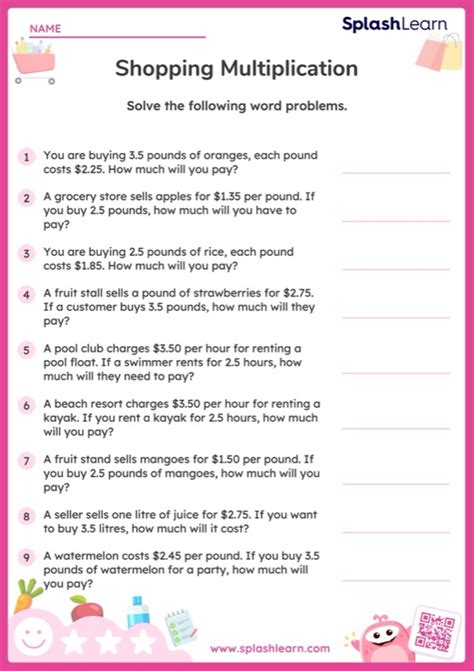 NAME

SplashLearn

Shopping Multiplication

Solve the following word problems.

1 You are buying 3.5 pounds of oranges, each pound costs \$2.25. How much will you pay?

2 A grocery store sells apples for \$1.35 per pound. If you buy 2.5 pounds, how much will you have to pay?

3 You are buying 2.5 pounds of rice, each pound costs \$1.85. How much will you pay?

4 A fruit stall sells a pound of strawberries for \$2.75. If a customer buys 3.5 pounds, how much will they pay?

5 A pool club charges \$3.50 per hour for renting a pool float. If a swimmer rents for 2.5 hours, how much will they need to pay?

6 A beach resort charges \$3.50 per hour for renting a kayak. If you rent a kayak for 2.5 hours, how much will you pay?

7 A fruit stand sells mangoes for \$1.50 per pound. If you buy 2.5 pounds of mangoes, how much will you pay?

8 A seller sells one litre of juice for \$2.75. If you want to buy 3.5 litres, how much will it cost?

9 A watermelon costs \$2.45 per pound. If you buy 3.5 pounds of watermelon for a party, how much will you pay?

www.splashlearn.com